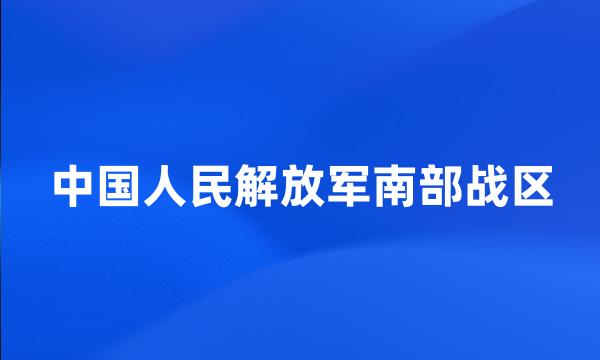 中国人民解放军南部战区